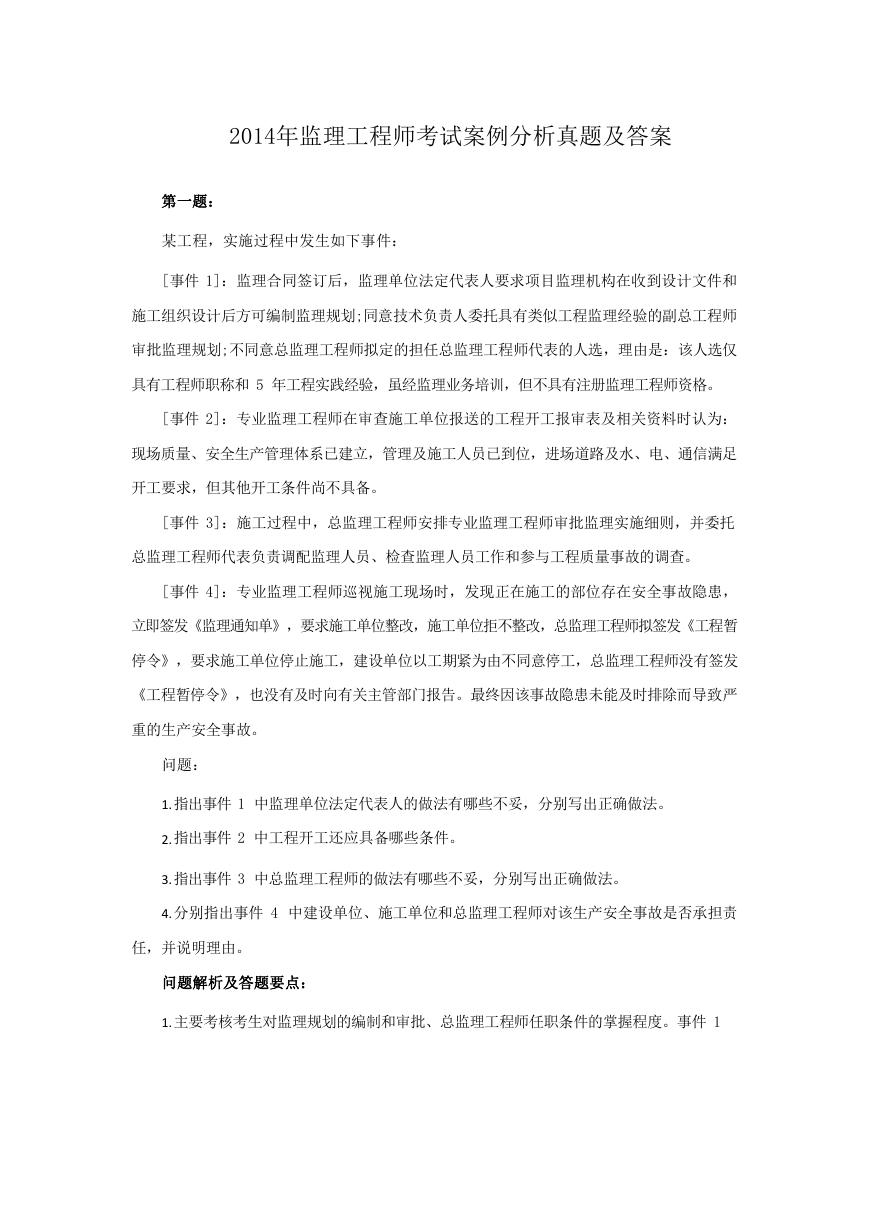 2014年监理工程师考试案例分析真题及答案

第一题：

某工程，实施过程中发生如下事件：

［事件 1］：监理合同签订后，监理单位法定代表人要求项目监理机构在收到设计文件和施工组织设计后方可编制监理规划;同意技术负责人委托具有类似工程监理经验的副总工程师审批监理规划;不同意总监理工程师拟定的担任总监理工程师代表的人选，理由是：该人选仅具有工程师职称和 5 年工程实践经验，虽经监理业务培训，但不具有注册监理工程师资格。

［事件 2］：专业监理工程师在审查施工单位报送的工程开工报审表及相关资料时认为：现场质量、安全生产管理体系已建立，管理及施工人员已到位，进场道路及水、电、通信满足开工要求，但其他开工条件尚不具备。

［事件 3］：施工过程中，总监理工程师安排专业监理工程师审批监理实施细则，并委托总监理工程师代表负责调配监理人员、检查监理人员工作和参与工程质量事故的调查。

［事件 4］：专业监理工程师巡视施工现场时，发现正在施工的部位存在安全事故隐患，立即签发《监理通知单》，要求施工单位整改，施工单位拒不整改，总监理工程师拟签发《工程暂停令》，要求施工单位停止施工，建设单位以工期紧为由不同意停工，总监理工程师没有签发《工程暂停令》，也没有及时向有关主管部门报告。最终因该事故隐患未能及时排除而导致严重的生产安全事故。

问题：

1.指出事件 1 中监理单位法定代表人的做法有哪些不妥，分别写出正确做法。

2.指出事件 2 中工程开工还应具备哪些条件。

3.指出事件 3 中总监理工程师的做法有哪些不妥，分别写出正确做法。

4.分别指出事件 4 中建设单位、施工单位和总监理工程师对该生产安全事故是否承担责任，并说明理由。

问题解析及答题要点：

1.主要考核考生对监理规划的编制和审批、总监理工程师任职条件的掌握程度。事件 1